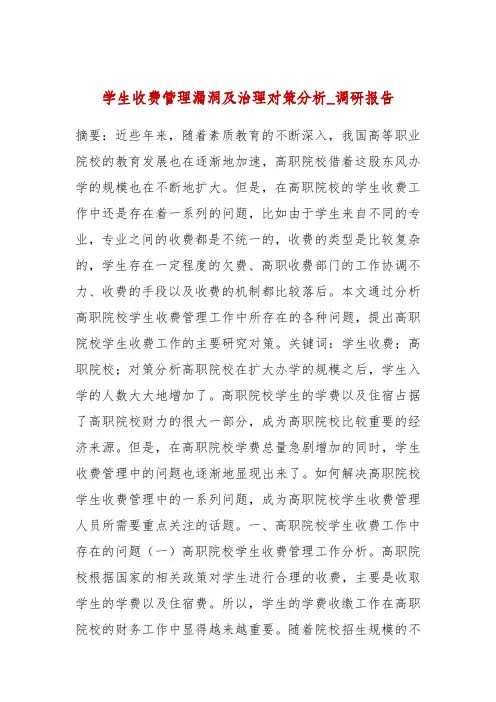 学生收费管理漏洞及治理对策分析_调研报告

摘要：近些年来，随着素质教育的不断深入，我国高等职业院校的教育发展也在逐渐地加速，高职院校借着这股东风办学的规模也在不断地扩大。但是，在高职院校的学生收费工作中还是存在着一系列的问题，比如由于学生来自不同的专业，专业之间的收费都是不统一的，收费的类型是比较复杂的，学生存在一定程度的欠费、高职收费部门的工作协调不力、收费的手段以及收费的机制都比较落后。本文通过分析高职院校学生收费管理工作中所存在的各种问题，提出高职院校学生收费工作的主要研究对策。关键词：学生收费；高职院校；对策分析高职院校在扩大办学的规模之后，学生入学的人数大大地增加了。高职院校学生的学费以及住宿占据了高职院校财力的很大一部分，成为高职院校比较重要的经济来源。但是，在高职院校学费总量急剧增加的同时，学生收费管理中的问题也逐渐地显现出来了。如何解决高职院校学生收费管理中的一系列问题，成为高职院校学生收费管理人员所需要重点关注的话题。一、高职院校学生收费工作中存在的问题（一）高职院校学生收费管理工作分析。高职院校根据国家的相关政策对学生进行合理的收费，主要是收取学生的学费以及住宿费。所以，学生的学费收缴工作在高职院校的财务工作中显得越来越重要。随着院校招生规模的不